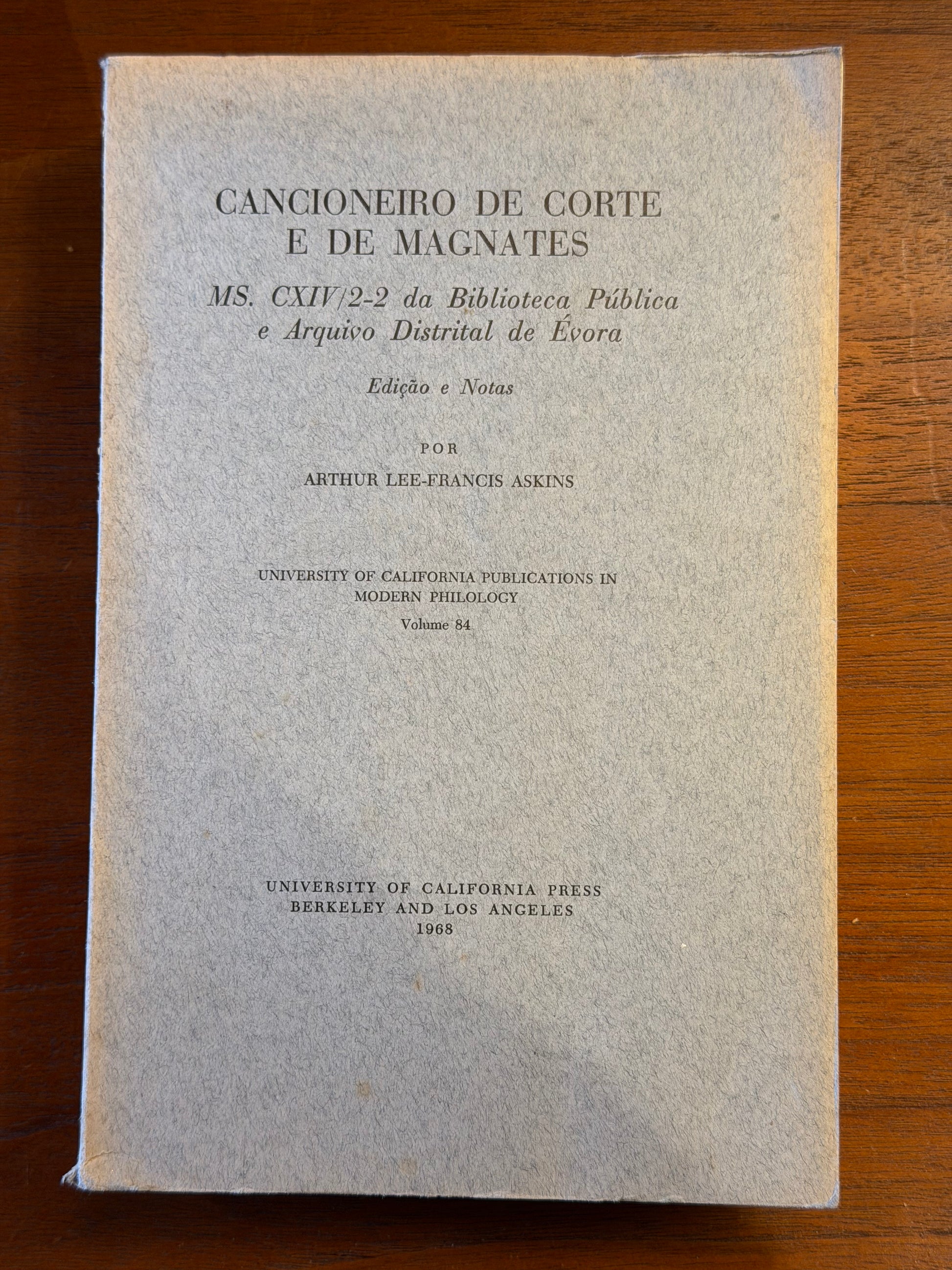 CANCIONEIRO DE CORTE
E DE MAGNATES

MS. CXIV/2-2 da Biblioteca Pública
e Arquivo Distrital de Évora

Edição e Notas

POR

ARTHUR LEE-FRANCIS ASKINS

UNIVERSITY OF CALIFORNIA PUBLICATIONS IN
MODERN PHILOLOGY
Volume 84

UNIVERSITY OF CALIFORNIA PRESS
BERKELEY AND LOS ANGELES
1968